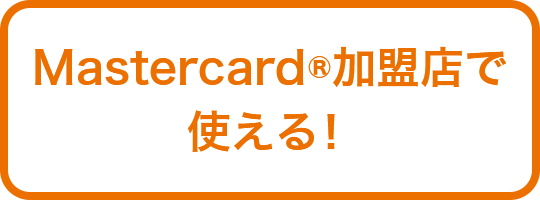 Mastercard®加盟店で使える！